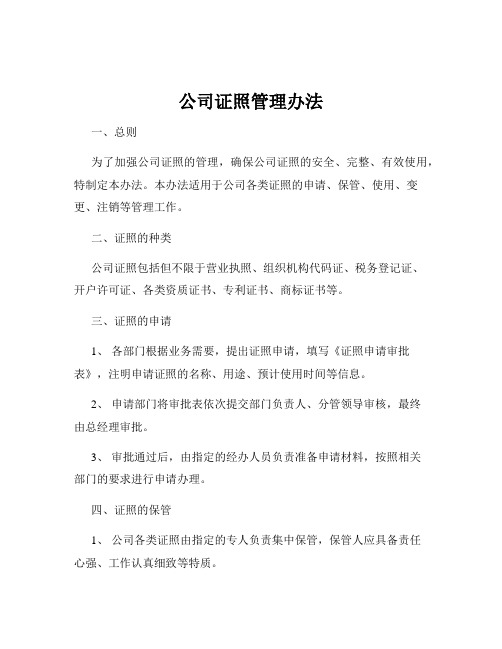 公司证照管理办法

一、总则

为了加强公司证照的管理，确保公司证照的安全、完整、有效使用，特制定本办法。本办法适用于公司各类证照的申请、保管、使用、变更、注销等管理工作。

二、证照的种类

公司证照包括但不限于营业执照、组织机构代码证、税务登记证、开户许可证、各类资质证书、专利证书、商标证书等。

三、证照的申请

1、 各部门根据业务需要，提出证照申请，填写《证照申请审批表》，注明申请证照的名称、用途、预计使用时间等信息。

2、 申请部门将审批表依次提交部门负责人、分管领导审核，最终由总经理审批。

3、 审批通过后，由指定的经办人员负责准备申请材料，按照相关部门的要求进行申请办理。

四、证照的保管

1、 公司各类证照由指定的专人负责集中保管，保管人应具备责任心强、工作认真细致等特质。